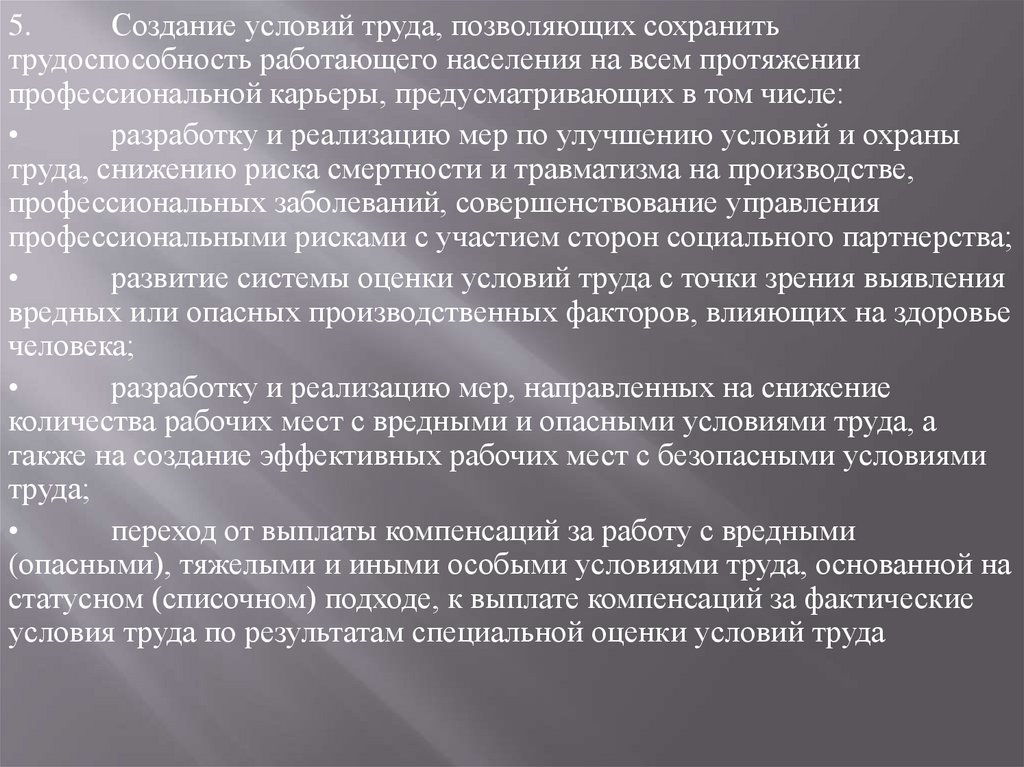 5. Создание условий труда, позволяющих сохранить трудоспособность работающего населения на всем протяжении профессиональной карьеры, предусматривающих в том числе:

• разработку и реализацию мер по улучшению условий и охраны труда, снижению риска смертности и травматизма на производстве, профессиональных заболеваний, совершенствование управления профессиональными рисками с участием сторон социального партнерства;

• развитие системы оценки условий труда с точки зрения выявления вредных или опасных производственных факторов, влияющих на здоровье человека;

• разработку и реализацию мер, направленных на снижение количества рабочих мест с вредными и опасными условиями труда, а также на создание эффективных рабочих мест с безопасными условиями труда;

• переход от выплаты компенсаций за работу с вредными (опасными), тяжелыми и иными особыми условиями труда, основанной на статусном (списочном) подходе, к выплате компенсаций за фактические условия труда по результатам специальной оценки условий труда